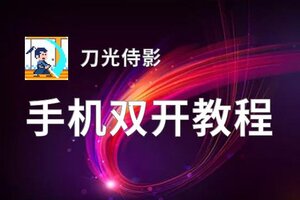 刀光侍影

手机双开教程